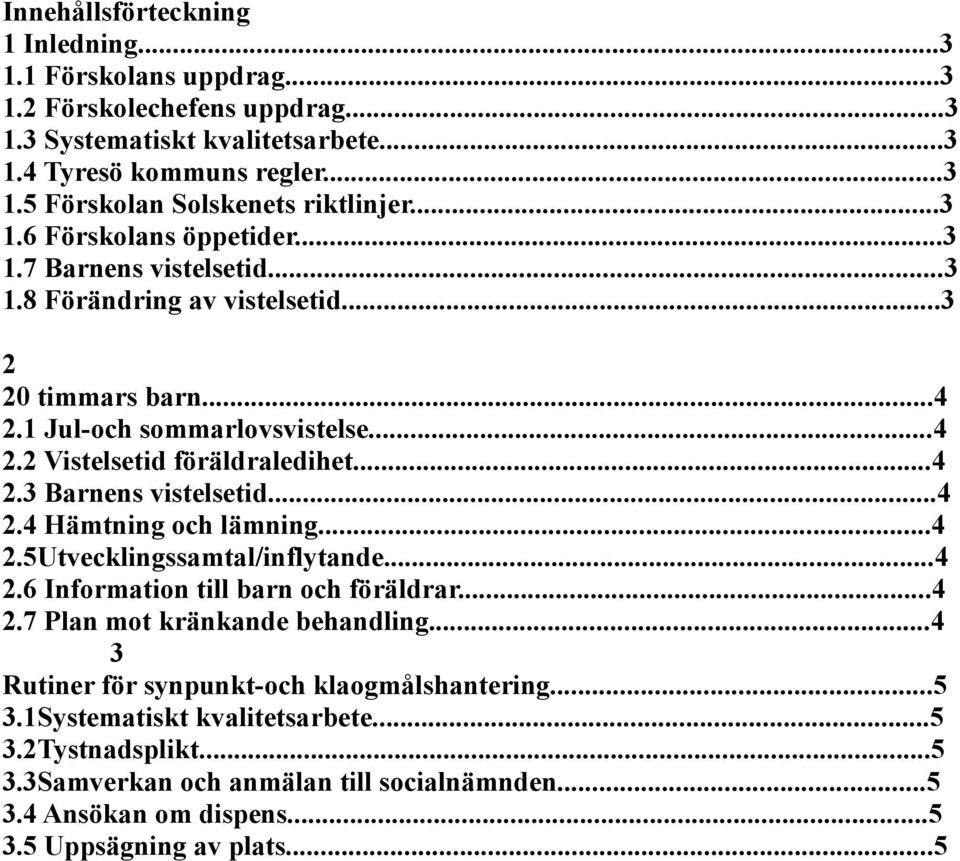 Innehållsförteckning
1 Inledning...3
1.1 Förskolans uppdrag...3
1.2 Förskolechefens uppdrag...3
1.3 Systematiskt kvalitetsarbete...3
1.4 Tyresö kommuns regler...3
1.5 Förskolan Solskenets riktlinjer...3
1.6 Förskolans öppetider...3
1.7 Barnens vistelsetid...3
1.8 Förändring av vistelsetid...3

2
20 timmars barn...4
2.1 Jul-och sommarlovsvistelse...4
2.2 Vistelsetid föräldraledihet...4
2.3 Barnens vistelsetid...4
2.4 Hämtning och lämning...4
2.5Utvecklingssamtal/inflytande...4
2.6 Information till barn och föräldrar...4
2.7 Plan mot kränkande behandling...4
3
Rutiner för synpunkt-och klaogmålshantering...5
3.1Systematiskt kvalitetsarbete...5
3.2Tystnadsplikt...5
3.3Samverkan och anmälan till socialnämnden...5
3.4 Ansökan om dispens...5
3.5 Uppsägning av plats...5